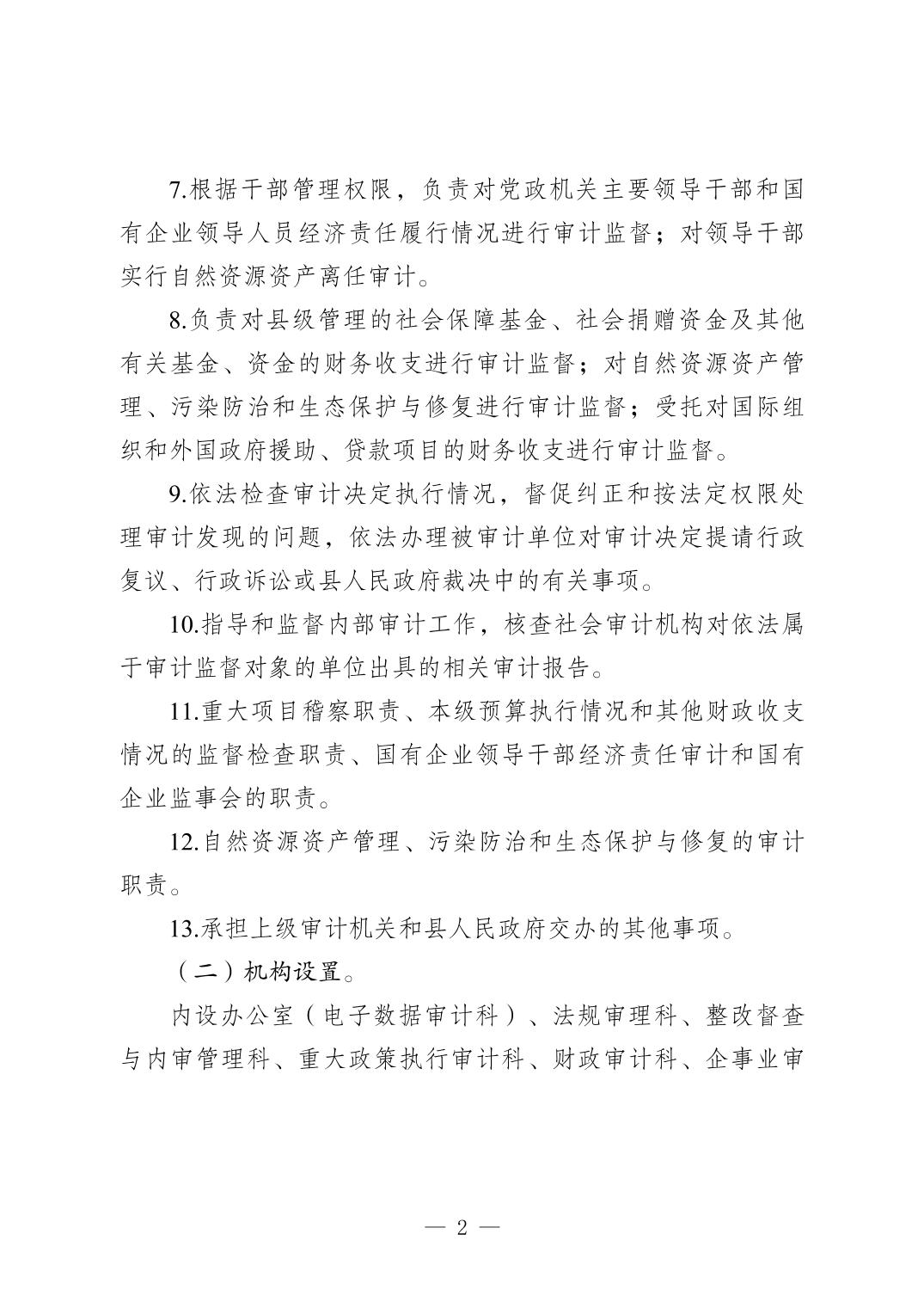 7.根据干部管理权限，负责对党政机关主要领导干部和国有企业领导人员经济责任履行情况进行审计监督；对领导干部实行自然资源资产离任审计。

8.负责对县级管理的社会保障基金、社会捐赠资金及其他有关基金、资金的财务收支进行审计监督；对自然资源资产管理、污染防治和生态保护与修复进行审计监督；受托对国际组织和外国政府援助、贷款项目的财务收支进行审计监督。

9.依法检查审计决定执行情况，督促纠正和按法定权限处理审计发现的问题，依法办理被审计单位对审计决定提请行政复议、行政诉讼或县人民政府裁决中的有关事项。

10.指导和监督内部审计工作，核查社会审计机构对依法属于审计监督对象的单位出具的相关审计报告。

11.重大项目稽察职责、本级预算执行情况和其他财政收支情况的监督检查职责、国有企业领导干部经济责任审计和国有企业监事会的职责。

12.自然资源资产管理、污染防治和生态保护与修复的审计职责。

13.承担上级审计机关和县人民政府交办的其他事项。

（二）机构设置。

内设办公室（电子数据审计科）、法规审理科、整改督查与内审管理科、重大政策执行审计科、财政审计科、企事业审

— 2 —